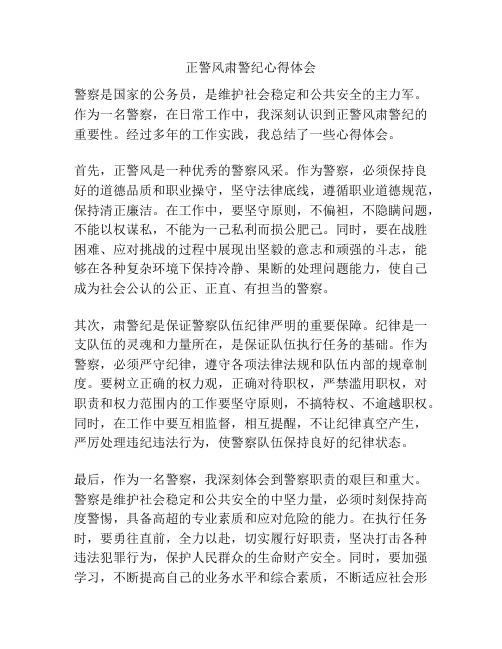 正警风肃警纪心得体会

警察是国家的公务员，是维护社会稳定和公共安全的主力军。作为一名警察，在日常工作中，我深刻认识到正警风肃警纪的重要性。经过多年的工作实践，我总结了一些心得体会。

首先，正警风是一种优秀的警察风采。作为警察，必须保持良好的道德品质和职业操守，坚守法律底线，遵循职业道德规范，保持清正廉洁。在工作中，要坚守原则，不偏袒，不隐瞒问题，不能以权谋私，不能为一己私利而损公肥己。同时，要在战胜困难、应对挑战的过程中展现出坚毅的意志和顽强的斗志，能够在各种复杂环境下保持冷静、果断的处理问题能力，使自己成为社会公认的公正、正直、有担当的警察。

其次，肃警纪是保证警察队伍纪律严明的重要保障。纪律是一支队伍的灵魂和力量所在，是保证队伍执行任务的基础。作为警察，必须严守纪律，遵守各项法律法规和队伍内部的规章制度。要树立正确的权力观，正确对待职权，严禁滥用职权，对职责和权力范围内的工作要坚守原则，不搞特权、不逾越职权。同时，在工作中要互相监督，相互提醒，不让纪律真空产生，严厉处理违纪违法行为，使警察队伍保持良好的纪律状态。

最后，作为一名警察，我深刻体会到警察职责的艰巨和重大。警察是维护社会稳定和公共安全的中坚力量，必须时刻保持高度警惕，具备高超的专业素质和应对危险的能力。在执行任务时，要勇往直前，全力以赴，切实履行好职责，坚决打击各种违法犯罪行为，保护人民群众的生命财产安全。同时，要加强学习，不断提高自己的业务水平和综合素质，不断适应社会形